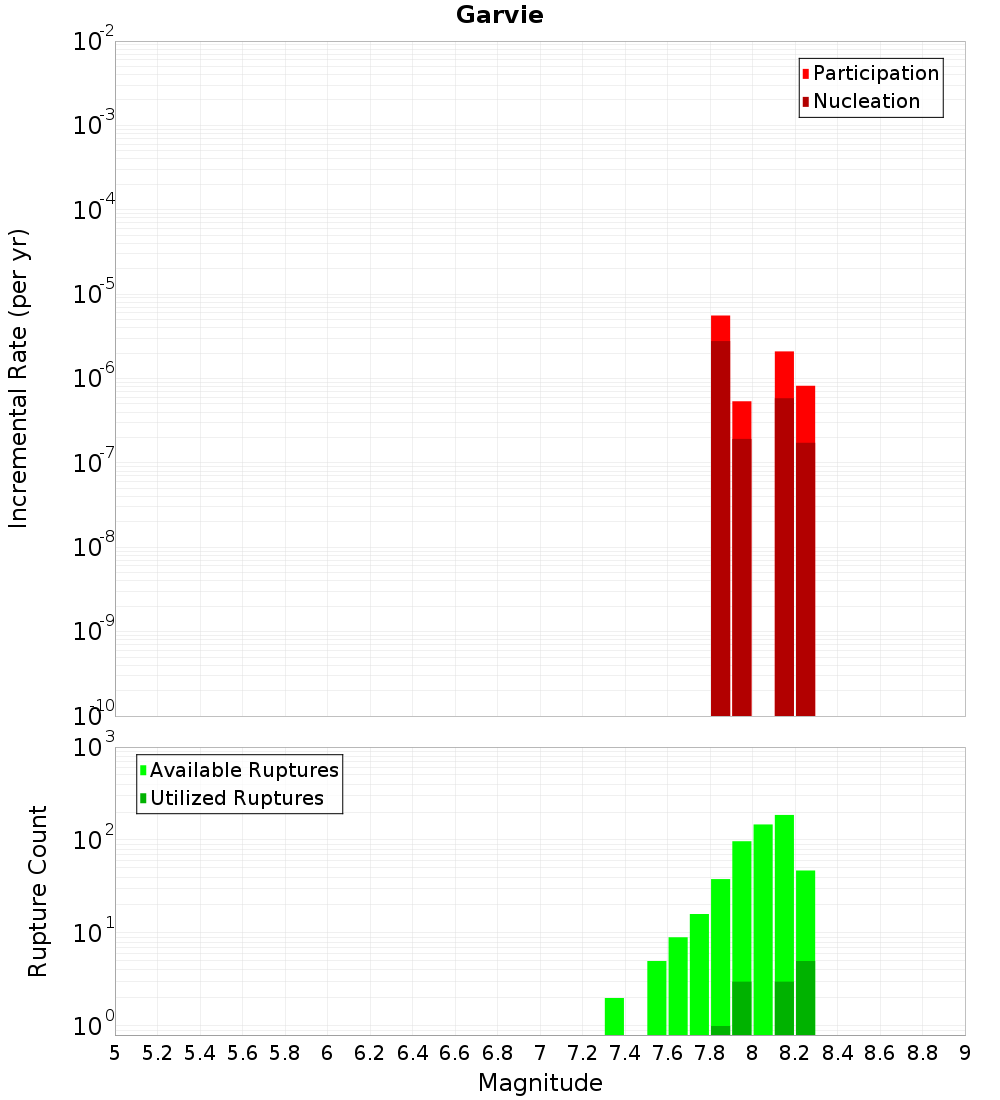 Garvie

Participation
Nucleation

Incremental Rate (per yr)

$10^{-2}$
$10^{-3}$
$10^{-4}$
$10^{-5}$
$10^{-6}$
$10^{-7}$
$10^{-8}$
$10^{-9}$
$10^{-10}$

Available Ruptures
Utilized Ruptures

Rupture Count

$10^{3}$
$10^{2}$
$10^{1}$
$10^{0}$

5 5.2 5.4 5.6 5.8 6 6.2 6.4 6.6 6.8 7 7.2 7.4 7.6 7.8 8 8.2 8.4 8.6 8.8 9

Magnitude